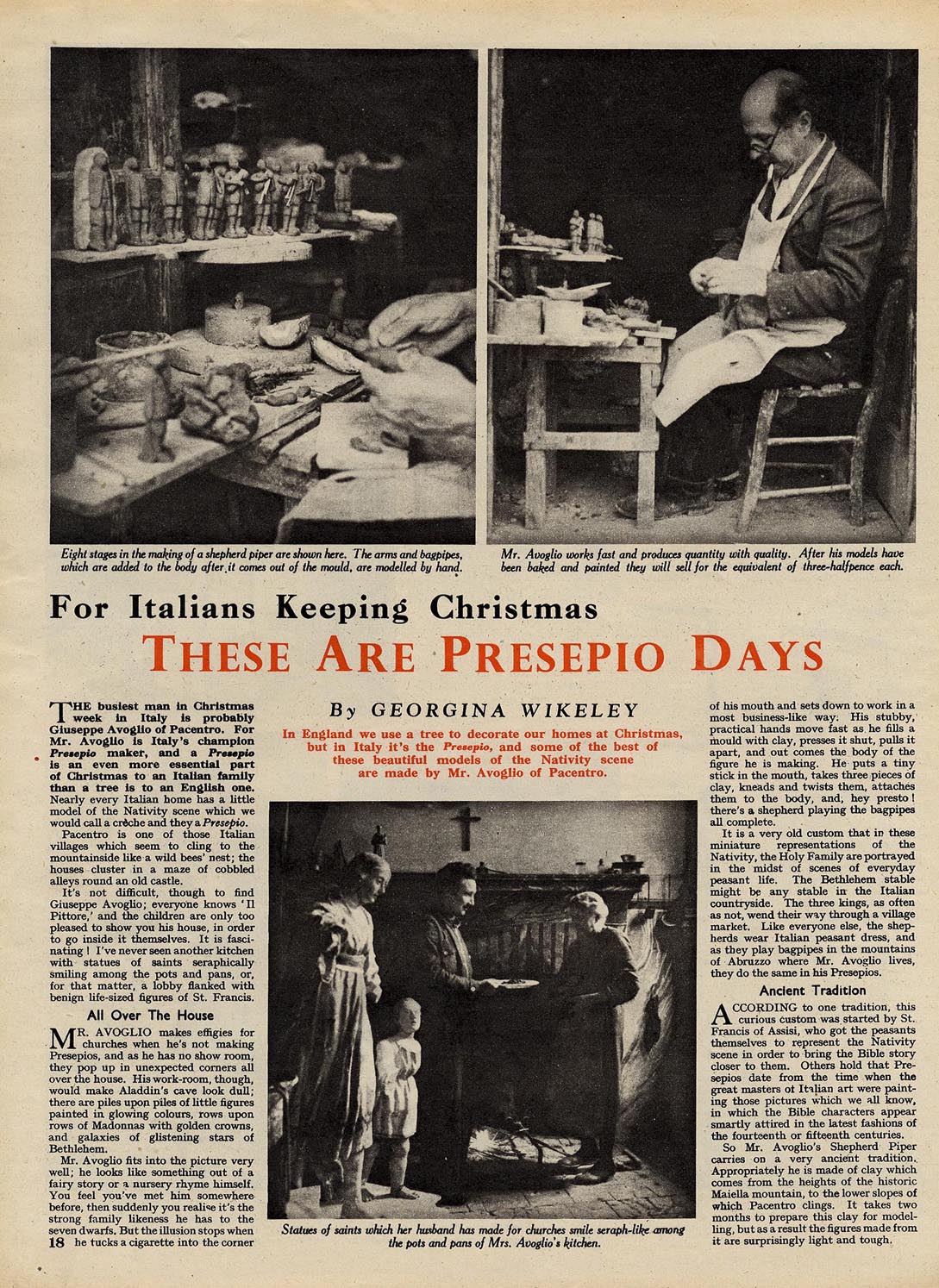 Eight stages in the making of a shepherd piper are shown here. The arms and bagpipes, which are added to the body after it comes out of the mould, are modelled by hand.

Mr. Avoglio works fast and produces quantity with quality. After his models have been baked and painted they will sell for the equivalent of three-halfpence each.

For Italians Keeping Christmas

THESE ARE PRESEPIO DAYS

By GEORGINA WIKELEY

In England we use a tree to decorate our homes at Christmas, but in Italy it's the Presepio, and some of the best of these beautiful models of the Nativity scene are made by Mr. Avoglio of Pacentro.

THE busiest man in Christmas week in Italy is probably Giuseppe Avoglio of Pacentro. For Mr. Avoglio is Italy's champion Presepio maker, and a Presepio is an even more essential part of Christmas to an Italian family than a tree is to an English one. Nearly every Italian home has a little model of the Nativity scene which we would call a crèche and they a Presepio.

Pacentro is one of those Italian villages which seem to cling to the mountainside like a wild bees' nest; the houses cluster in a maze of cobbled alleys round an old castle.

It's not difficult, though to find Giuseppe Avoglio; everyone knows 'Il Pittore,' and the children are only too pleased to show you his house, in order to go inside it themselves. It is fascinating! I've never seen another kitchen with statues of saints seraphically smiling among the pots and pans, or, for that matter, a lobby flanked with benign life-sized figures of St. Francis.

All Over The House

MR. AVOGLIO makes effigies for churches when he's not making Presepios, and as he has no show room, they pop up in unexpected corners all over the house. His work-room, though, would make Aladdin's cave look dull; there are piles upon piles of little figures painted in glowing colours, rows upon rows of Madonnas with golden crowns, and galaxies of glistening stars of Bethlehem.

Mr. Avoglio fits into the picture very well; he looks like something out of a fairy story or a nursery rhyme himself. You feel you've met him somewhere before, then suddenly you realise it's the strong family likeness he has to the seven dwarfs. But the illusion stops when he tucks a cigarette into the corner

18

Statues of saints which her husband has made for churches smile seraph-like among the pots and pans of Mrs. Avoglio's kitchen.

of his mouth and sets down to work in a most business-like way. His stubby, practical hands move fast as he fills a mould with clay, presses it shut, pulls it apart, and out comes the body of the figure he is making. He puts a tiny stick in the mouth, takes three pieces of clay, kneads and twists them, attaches them to the body, and, hey presto! there's a shepherd playing the bagpipes all complete.

It is a very old custom that in these miniature representations of the Nativity, the Holy Family are portrayed in the midst of scenes of everyday peasant life. The Bethlehem stable might be any stable in the Italian countryside. The three kings, as often as not, wend their way through a village market. Like everyone else, the shepherds wear Italian peasant dress, and as they play bagpipes in the mountains of Abruzzo where Mr. Avoglio lives, they do the same in his Presepios.

Ancient Tradition

ACCORDING to one tradition, this curious custom was started by St. Francis of Assisi, who got the peasants themselves to represent the Nativity scene in order to bring the Bible story closer to them. Others hold that Presepios date from the time when the great masters of Italian art were painting those pictures which we all know, in which the Bible characters appear smartly attired in the latest fashions of the fourteenth or fifteenth centuries.

So Mr. Avoglio's Shepherd Piper carries on a very ancient tradition. Appropriately he is made of clay which comes from the heights of the historic Maiella mountain, to the lower slopes of which Pacentro clings. It takes two months to prepare this clay for modelling, but as a result the figures made from it are surprisingly light and tough.